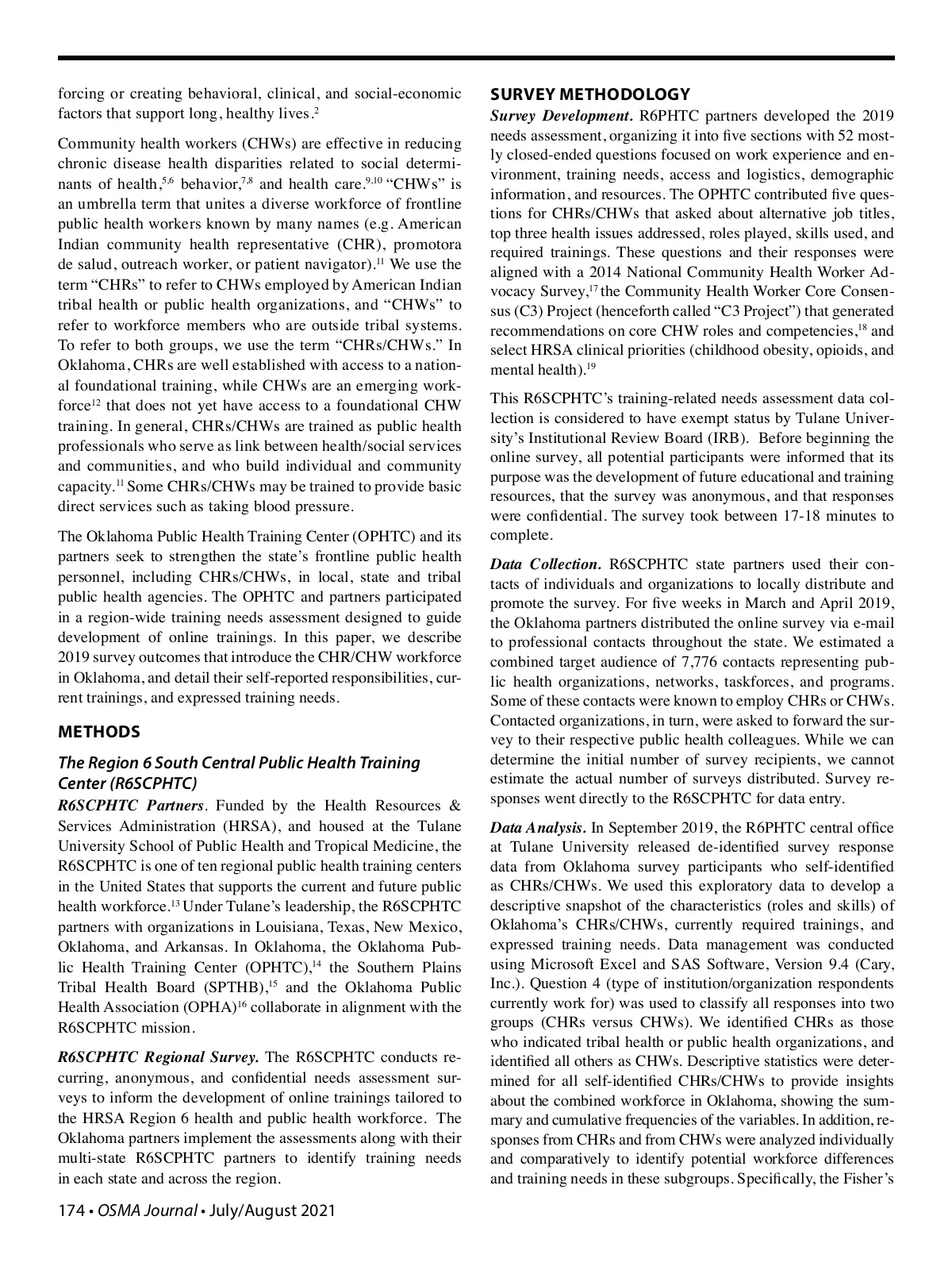 forcing or creating behavioral, clinical, and social-economic factors that support long, healthy lives.$^{2}$

Community health workers (CHWs) are effective in reducing chronic disease health disparities related to social determinants of health,$^{5,6}$ behavior,$^{7,8}$ and health care.$^{9,10}$ "CHWs" is an umbrella term that unites a diverse workforce of frontline public health workers known by many names (e.g. American Indian community health representative (CHR), promotora de salud, outreach worker, or patient navigator).$^{11}$ We use the term "CHRs" to refer to CHWs employed by American Indian tribal health or public health organizations, and "CHWs" to refer to workforce members who are outside tribal systems. To refer to both groups, we use the term "CHRs/CHWs." In Oklahoma, CHRs are well established with access to a national foundational training, while CHWs are an emerging workforce$^{12}$ that does not yet have access to a foundational CHW training. In general, CHRs/CHWs are trained as public health professionals who serve as link between health/social services and communities, and who build individual and community capacity.$^{11}$ Some CHRs/CHWs may be trained to provide basic direct services such as taking blood pressure.

The Oklahoma Public Health Training Center (OPHTC) and its partners seek to strengthen the state's frontline public health personnel, including CHRs/CHWs, in local, state and tribal public health agencies. The OPHTC and partners participated in a region-wide training needs assessment designed to guide development of online trainings. In this paper, we describe 2019 survey outcomes that introduce the CHR/CHW workforce in Oklahoma, and detail their self-reported responsibilities, current trainings, and expressed training needs.

METHODS

The Region 6 South Central Public Health Training Center (R6SCPHTC)

R6SCPHTC Partners. Funded by the Health Resources & Services Administration (HRSA), and housed at the Tulane University School of Public Health and Tropical Medicine, the R6SCPHTC is one of ten regional public health training centers in the United States that supports the current and future public health workforce.$^{13}$ Under Tulane's leadership, the R6SCPHTC partners with organizations in Louisiana, Texas, New Mexico, Oklahoma, and Arkansas. In Oklahoma, the Oklahoma Public Health Training Center (OPHTC),$^{14}$ the Southern Plains Tribal Health Board (SPTHB),$^{15}$ and the Oklahoma Public Health Association (OPHA)$^{16}$ collaborate in alignment with the R6SCPHTC mission.

R6SCPHTC Regional Survey. The R6SCPHTC conducts recurring, anonymous, and confidential needs assessment surveys to inform the development of online trainings tailored to the HRSA Region 6 health and public health workforce. The Oklahoma partners implement the assessments along with their multi-state R6SCPHTC partners to identify training needs in each state and across the region.

SURVEY METHODOLOGY

Survey Development. R6PHTC partners developed the 2019 needs assessment, organizing it into five sections with 52 mostly closed-ended questions focused on work experience and environment, training needs, access and logistics, demographic information, and resources. The OPHTC contributed five questions for CHRs/CHWs that asked about alternative job titles, top three health issues addressed, roles played, skills used, and required trainings. These questions and their responses were aligned with a 2014 National Community Health Worker Advocacy Survey,$^{17}$ the Community Health Worker Core Consensus (C3) Project (henceforth called "C3 Project") that generated recommendations on core CHW roles and competencies,$^{18}$ and select HRSA clinical priorities (childhood obesity, opioids, and mental health).$^{19}$

This R6SCPHTC's training-related needs assessment data collection is considered to have exempt status by Tulane University's Institutional Review Board (IRB). Before beginning the online survey, all potential participants were informed that its purpose was the development of future educational and training resources, that the survey was anonymous, and that responses were confidential. The survey took between 17-18 minutes to complete.

Data Collection. R6SCPHTC state partners used their contacts of individuals and organizations to locally distribute and promote the survey. For five weeks in March and April 2019, the Oklahoma partners distributed the online survey via e-mail to professional contacts throughout the state. We estimated a combined target audience of 7,776 contacts representing public health organizations, networks, taskforces, and programs. Some of these contacts were known to employ CHRs or CHWs. Contacted organizations, in turn, were asked to forward the survey to their respective public health colleagues. While we can determine the initial number of survey recipients, we cannot estimate the actual number of surveys distributed. Survey responses went directly to the R6SCPHTC for data entry.

Data Analysis. In September 2019, the R6PHTC central office at Tulane University released de-identified survey response data from Oklahoma survey participants who self-identified as CHRs/CHWs. We used this exploratory data to develop a descriptive snapshot of the characteristics (roles and skills) of Oklahoma's CHRs/CHWs, currently required trainings, and expressed training needs. Data management was conducted using Microsoft Excel and SAS Software, Version 9.4 (Cary, Inc.). Question 4 (type of institution/organization respondents currently work for) was used to classify all responses into two groups (CHRs versus CHWs). We identified CHRs as those who indicated tribal health or public health organizations, and identified all others as CHWs. Descriptive statistics were determined for all self-identified CHRs/CHWs to provide insights about the combined workforce in Oklahoma, showing the summary and cumulative frequencies of the variables. In addition, responses from CHRs and from CHWs were analyzed individually and comparatively to identify potential workforce differences and training needs in these subgroups. Specifically, the Fisher's

174 • OSMA Journal • July/August 2021